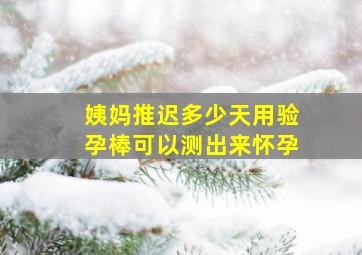 姨妈推迟多少天用验孕棒可以测出来怀孕